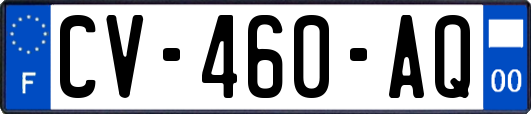 F
CV-460-AQ
00